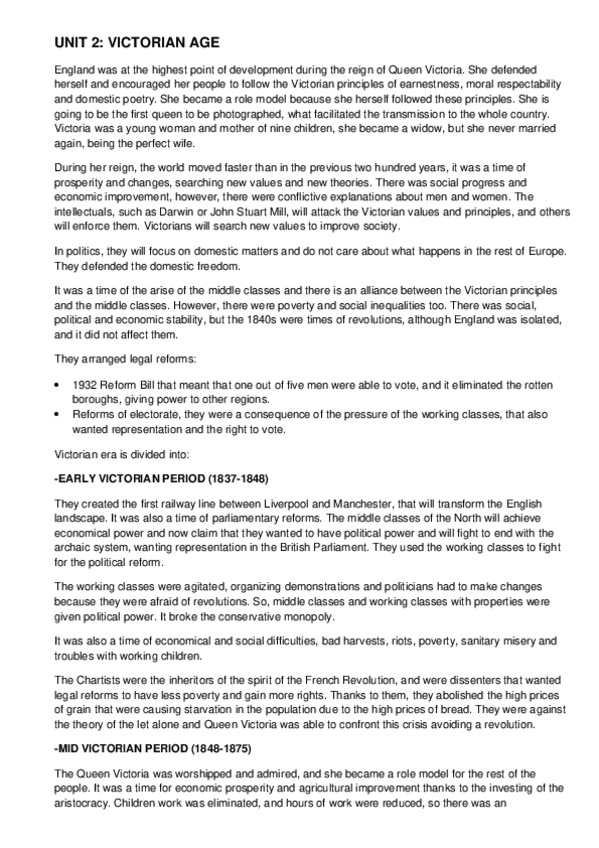 UNIT 2: VICTORIAN AGE

England was at the highest point of development during the reign of Queen Victoria. She defended herself and encouraged her people to follow the Victorian principles of earnestness, moral respectability and domestic poetry. She became a role model because she herself followed these principles. She is going to be the first queen to be photographed, what facilitated the transmission to the whole country. Victoria was a young woman and mother of nine children, she became a widow, but she never married again, being the perfect wife.

During her reign, the world moved faster than in the previous two hundred years, it was a time of prosperity and changes, searching new values and new theories. There was social progress and economic improvement, however, there were conflictive explanations about men and women. The intellectuals, such as Darwin or John Stuart Mill, will attack the Victorian values and principles, and others will enforce them. Victorians will search new values to improve society.

In politics, they will focus on domestic matters and do not care about what happens in the rest of Europe. They defended the domestic freedom.

It was a time of the arise of the middle classes and there is an alliance between the Victorian principles and the middle classes. However, there were poverty and social inequalities too. There was social, political and economic stability, but the 1840s were times of revolutions, although England was isolated, and it did not affect them.

They arranged legal reforms:

• 1932 Reform Bill that meant that one out of five men were able to vote, and it eliminated the rotten boroughs, giving power to other regions.
• Reforms of electorate, they were a consequence of the pressure of the working classes, that also wanted representation and the right to vote.

Victorian era is divided into:

-EARLY VICTORIAN PERIOD (1837-1848)

They created the first railway line between Liverpool and Manchester, that will transform the English landscape. It was also a time of parliamentary reforms. The middle classes of the North will achieve economical power and now claim that they wanted to have political power and will fight to end with the archaic system, wanting representation in the British Parliament. They used the working classes to fight for the political reform.

The working classes were agitated, organizing demonstrations and politicians had to make changes because they were afraid of revolutions. So, middle classes and working classes with properties were given political power. It broke the conservative monopoly.

It was also a time of economical and social difficulties, bad harvests, riots, poverty, sanitary misery and troubles with working children.

The Chartists were the inheritors of the spirit of the French Revolution, and were dissenters that wanted legal reforms to have less poverty and gain more rights. Thanks to them, they abolished the high prices of grain that were causing starvation in the population due to the high prices of bread. They were against the theory of the let alone and Queen Victoria was able to confront this crisis avoiding a revolution.

-MID VICTORIAN PERIOD (1848-1875)

The Queen Victoria was worshipped and admired, and she became a role model for the rest of the people. It was a time for economic prosperity and agricultural improvement thanks to the investing of the aristocracy. Children work was eliminated, and hours of work were reduced, so there was an